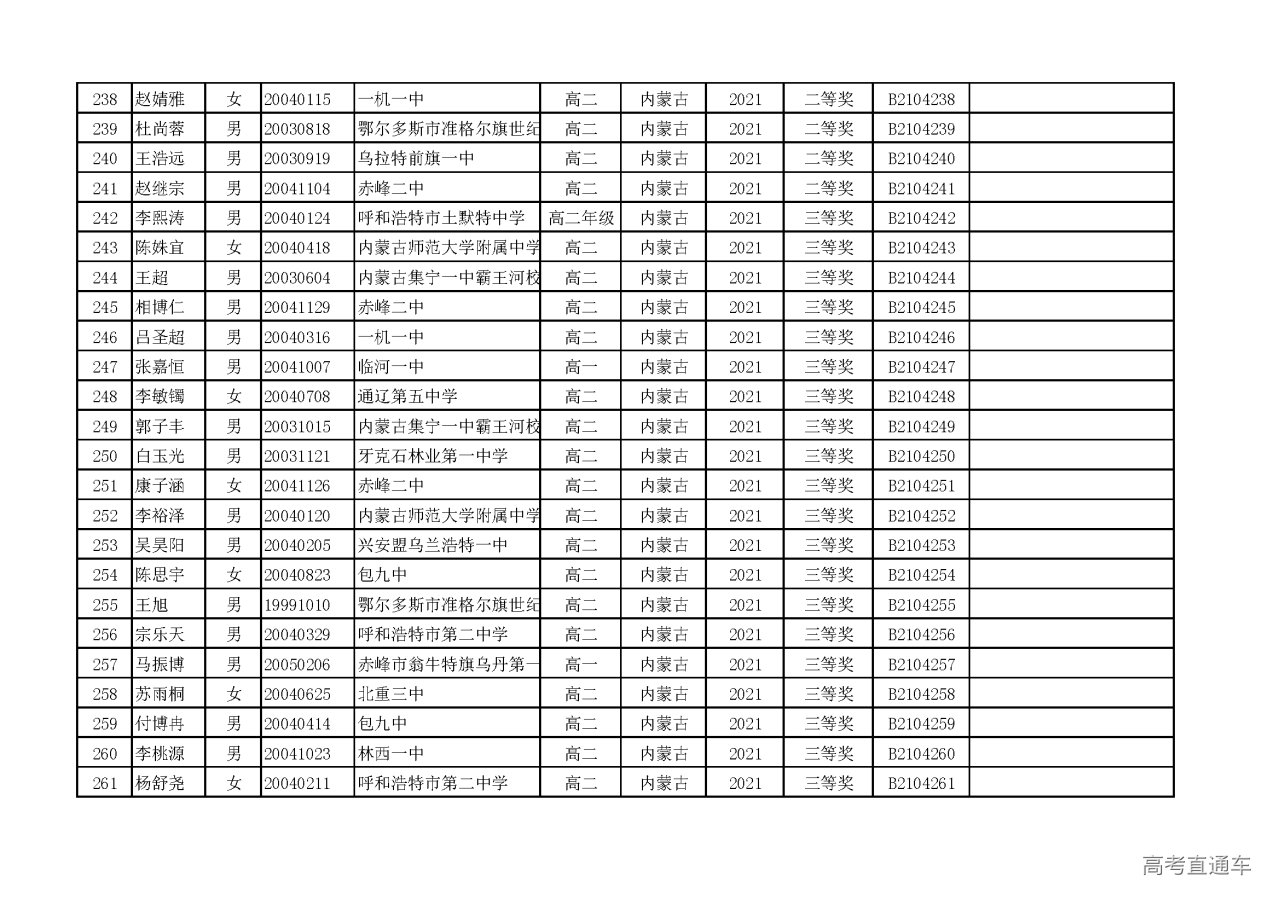 | 238 | 赵婧雅 | 女 | 20040115 | 一机一中 | 高二 | 内蒙古 | 2021 | 二等奖 | B2104238 | |
|---|---|---|---|---|---|---|---|---|---|---|
| 239 | 杜尚蓉 | 男 | 20030818 | 鄂尔多斯市准格尔旗世纪 | 高二 | 内蒙古 | 2021 | 二等奖 | B2104239 | |
| 240 | 王浩远 | 男 | 20030919 | 乌拉特前旗一中 | 高二 | 内蒙古 | 2021 | 二等奖 | B2104240 | |
| 241 | 赵继宗 | 男 | 20041104 | 赤峰二中 | 高二 | 内蒙古 | 2021 | 二等奖 | B2104241 | |
| 242 | 李熙涛 | 男 | 20040124 | 呼和浩特市土默特中学 | 高二年级 | 内蒙古 | 2021 | 三等奖 | B2104242 | |
| 243 | 陈姝宜 | 女 | 20040418 | 内蒙古师范大学附属中学 | 高二 | 内蒙古 | 2021 | 三等奖 | B2104243 | |
| 244 | 王超 | 男 | 20030604 | 内蒙古集宁一中霸王河校 | 高二 | 内蒙古 | 2021 | 三等奖 | B2104244 | |
| 245 | 相博仁 | 男 | 20041129 | 赤峰二中 | 高二 | 内蒙古 | 2021 | 三等奖 | B2104245 | |
| 246 | 吕圣超 | 男 | 20040316 | 一机一中 | 高二 | 内蒙古 | 2021 | 三等奖 | B2104246 | |
| 247 | 张嘉恒 | 男 | 20041007 | 临河一中 | 高一 | 内蒙古 | 2021 | 三等奖 | B2104247 | |
| 248 | 李敏镯 | 女 | 20040708 | 通辽第五中学 | 高二 | 内蒙古 | 2021 | 三等奖 | B2104248 | |
| 249 | 郭子丰 | 男 | 20031015 | 内蒙古集宁一中霸王河校 | 高二 | 内蒙古 | 2021 | 三等奖 | B2104249 | |
| 250 | 白玉光 | 男 | 20031121 | 牙克石林业第一中学 | 高二 | 内蒙古 | 2021 | 三等奖 | B2104250 | |
| 251 | 康子涵 | 女 | 20041126 | 赤峰二中 | 高二 | 内蒙古 | 2021 | 三等奖 | B2104251 | |
| 252 | 李裕泽 | 男 | 20040120 | 内蒙古师范大学附属中学 | 高二 | 内蒙古 | 2021 | 三等奖 | B2104252 | |
| 253 | 吴昊阳 | 男 | 20040205 | 兴安盟乌兰浩特一中 | 高二 | 内蒙古 | 2021 | 三等奖 | B2104253 | |
| 254 | 陈思宇 | 女 | 20040823 | 包九中 | 高二 | 内蒙古 | 2021 | 三等奖 | B2104254 | |
| 255 | 王旭 | 男 | 19991010 | 鄂尔多斯市准格尔旗世纪 | 高二 | 内蒙古 | 2021 | 三等奖 | B2104255 | |
| 256 | 宗乐天 | 男 | 20040329 | 呼和浩特市第二中学 | 高二 | 内蒙古 | 2021 | 三等奖 | B2104256 | |
| 257 | 马振博 | 男 | 20050206 | 赤峰市翁牛特旗乌丹第一 | 高一 | 内蒙古 | 2021 | 三等奖 | B2104257 | |
| 258 | 苏雨桐 | 女 | 20040625 | 北重三中 | 高二 | 内蒙古 | 2021 | 三等奖 | B2104258 | |
| 259 | 付博冉 | 男 | 20040414 | 包九中 | 高二 | 内蒙古 | 2021 | 三等奖 | B2104259 | |
| 260 | 李桃源 | 男 | 20041023 | 林西一中 | 高二 | 内蒙古 | 2021 | 三等奖 | B2104260 | |
| 261 | 杨舒尧 | 女 | 20040211 | 呼和浩特市第二中学 | 高二 | 内蒙古 | 2021 | 三等奖 | B2104261 | |

高考直通车